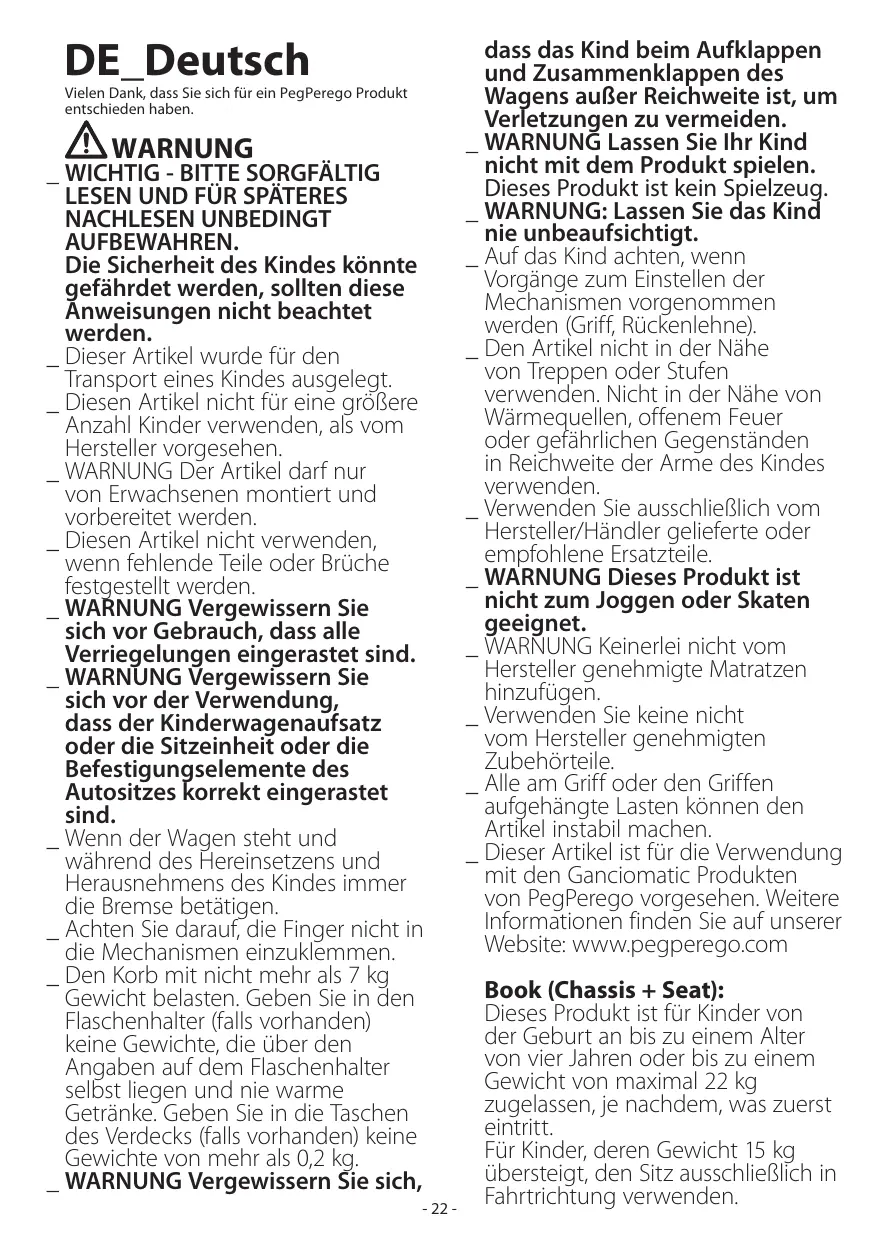 DE_Deutsch

Vielen Dank, dass Sie sich für ein PegPerego Produkt entschieden haben.

WARNUNG

_ WICHTIG - BITTE SORGFÄLTIG LESEN UND FÜR SPÄTERES NACHLESEN UNBEDINGT AUFBEWAHREN. Die Sicherheit des Kindes könnte gefährdet werden, sollten diese Anweisungen nicht beachtet werden.
_ Dieser Artikel wurde für den Transport eines Kindes ausgelegt.
_ Diesen Artikel nicht für eine größere Anzahl Kinder verwenden, als vom Hersteller vorgesehen.
_ WARNUNG Der Artikel darf nur von Erwachsenen montiert und vorbereitet werden.
_ Diesen Artikel nicht verwenden, wenn fehlende Teile oder Brüche festgestellt werden.
_ WARNUNG Vergewissern Sie sich vor Gebrauch, dass alle Verriegelungen eingerastet sind.
_ WARNUNG Vergewissern Sie sich vor der Verwendung, dass der Kinderwagenaufsatz oder die Sitzeinheit oder die Befestigungselemente des Autositzes korrekt eingerastet sind.
_ Wenn der Wagen steht und während des Hereinsetzens und Herausnehmens des Kindes immer die Bremse betätigen.
_ Achten Sie darauf, die Finger nicht in die Mechanismen einzuklemmen.
_ Den Korb mit nicht mehr als 7 kg Gewicht belasten. Geben Sie in den Flaschenhalter (falls vorhanden) keine Gewichte, die über den Angaben auf dem Flaschenhalter selbst liegen und nie warme Getränke. Geben Sie in die Taschen des Verdecks (falls vorhanden) keine Gewichte von mehr als 0,2 kg.
_ WARNUNG Vergewissern Sie sich, dass das Kind beim Aufklappen und Zusammenklappen des Wagens außer Reichweite ist, um Verletzungen zu vermeiden.
_ WARNUNG Lassen Sie Ihr Kind nicht mit dem Produkt spielen. Dieses Produkt ist kein Spielzeug.
_ WARNUNG: Lassen Sie das Kind nie unbeaufsichtigt.
_ Auf das Kind achten, wenn Vorgänge zum Einstellen der Mechanismen vorgenommen werden (Griff, Rückenlehne).
_ Den Artikel nicht in der Nähe von Treppen oder Stufen verwenden. Nicht in der Nähe von Wärmequellen, offenem Feuer oder gefährlichen Gegenständen in Reichweite der Arme des Kindes verwenden.
_ Verwenden Sie ausschließlich vom Hersteller/Händler gelieferte oder empfohlene Ersatzteile.
_ WARNUNG Dieses Produkt ist nicht zum Joggen oder Skaten geeignet.
_ WARNUNG Keinerlei nicht vom Hersteller genehmigte Matratzen hinzufügen.
_ Verwenden Sie keine nicht vom Hersteller genehmigten Zubehörteile.
_ Alle am Griff oder den Griffen aufgehängte Lasten können den Artikel instabil machen.
_ Dieser Artikel ist für die Verwendung mit den Ganciomatic Produkten von PegPerego vorgesehen. Weitere Informationen finden Sie auf unserer Website: www.pegperego.com

Book (Chassis + Seat):
Dieses Produkt ist für Kinder von der Geburt an bis zu einem Alter von vier Jahren oder bis zu einem Gewicht von maximal 22 kg zugelassen, je nachdem, was zuerst eintritt.
Für Kinder, deren Gewicht 15 kg übersteigt, den Sitz ausschließlich in Fahrtrichtung verwenden.

- 22 -